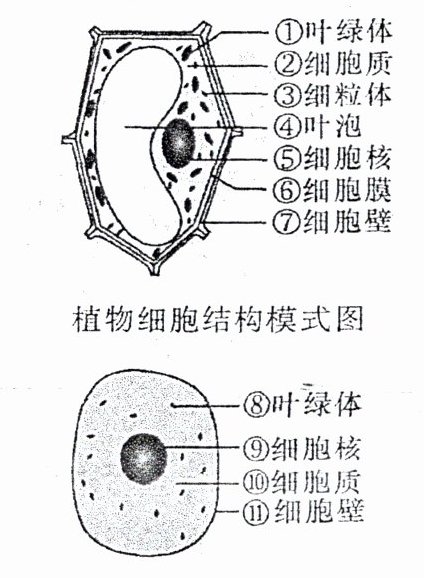 ①叶绿体
②细胞质
③细粒体
④叶泡
⑤细胞核
⑥细胞膜
⑦细胞壁

植物细胞结构模式图

⑧叶绿体
⑨细胞核
⑩细胞质
⑪细胞壁